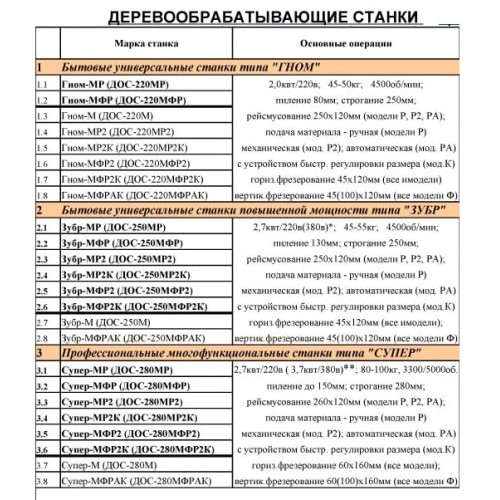 ДЕРЕВООБРАБАТЫВАЮЩИЕ СТАНКИ

| | Марка станка | Основные операции |
|---|---|---|
| 1 | Бытовые универсальные станки типа "ГНОМ" | |
| 1.1 | Гном-МР (ДОС-220МР) | 2,0квт/220в; 45-50кг; 4500об/мин; |
| 1.2 | Гном-МФР (ДОС-220МФР) | пиление 80мм; строгание 250мм; |
| 1.3 | Гном-М (ДОС-220М) | рейсмусование 250х120мм (модели Р, Р2, РА); |
| 1.4 | Гном-МР2 (ДОС-220МР2) | подача материала - ручная (модели Р) |
| 1.5 | Гном-МР2К (ДОС-220МР2К) | механическая (мод. Р2); автоматическая (мод. РА) |
| 1.6 | Гном-МФР2 (ДОС-220МФР2) | с устройством быстр. регулировки размера (мод.К) |
| 1.7 | Гном-МФР2К (ДОС-220МФР2К) | гориз.фрезерование 45х120мм (все имодели) |
| 1.8 | Гном-МФРАК (ДОС-220МФРАК) | вертик.фрезерование 45(100)х120мм (все модели Ф) |
| 2 | Бытовые универсальные станки повышенной мощности типа "ЗУБР" | |
| 2.1 | Зубр-МР (ДОС-250МР) | 2,7квт/220в(380в)*; 45-55кг; 4500об/мин; |
| 2.2 | Зубр-МФР (ДОС-250МФР) | пиление 130мм; строгание 250мм; |
| 2.3 | Зубр-МР2 (ДОС-250МР2) | рейсмусование 250х120мм (модели Р, Р2, РА); |
| 2.4 | Зубр-МР2К (ДОС-250МР2К) | подача материала - ручная (модели Р) |
| 2.5 | Зубр-МФР2 (ДОС-250МФР2) | механическая (мод. Р2); автоматическая (мод. РА) |
| 2.6 | Зубр-МФР2К (ДОС-250МФР2К) | с устройством быстр. регулировки размера (мод.К) |
| 2.7 | Зубр-М (ДОС-250М) | гориз.фрезерование 45х120мм (все имодели); |
| 2.8 | Зубр-МФРАК (ДОС-250МФРАК) | вертик.фрезерование 45(100)х120мм (все модели Ф) |
| 3 | Профессиональные многофункциональные станки типа "СУПЕР" | |
| 3.1 | Супер-МР (ДОС-280МР) | 2,7квт/220в ( 3,7квт/380в)**; 80-100кг, 3300/5000об. |
| 3.2 | Супер-МФР (ДОС-280МФР) | пиление до 150мм; строгание 280мм; |
| 3.3 | Супер-МР2 (ДОС-280МР2) | рейсмусование 260х120мм (модели Р, Р2, РА); |
| 3.4 | Супер-МР2К (ДОС-280МР2К) | подача материала - ручная (модели Р) |
| 3.5 | Супер-МФР2 (ДОС-280МФР2) | механическая (мод. Р2); автоматическая (мод. РА) |
| 3.6 | Супер-МФР2К (ДОС-280МФР2К) | с устройством быстр. регулировки размера (мод.К) |
| 3.7 | Супер-М (ДОС-280М) | гориз.фрезерование 60х160мм (все модели); |
| 3.8 | Супер-МФРАК (ДОС-280МФРАК) | вертик.фрезерование 60(100)х160мм (все модели Ф) |